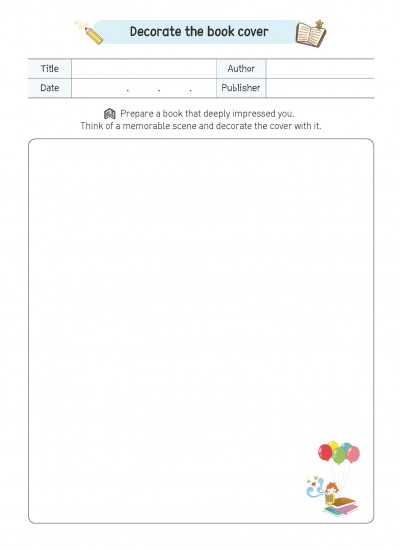 Decorate the book cover

| Title | | Author | |
|---|---|---|---|
| Date | . . . | Publisher | |

Prepare a book that deeply impressed you.
Think of a memorable scene and decorate the cover with it.